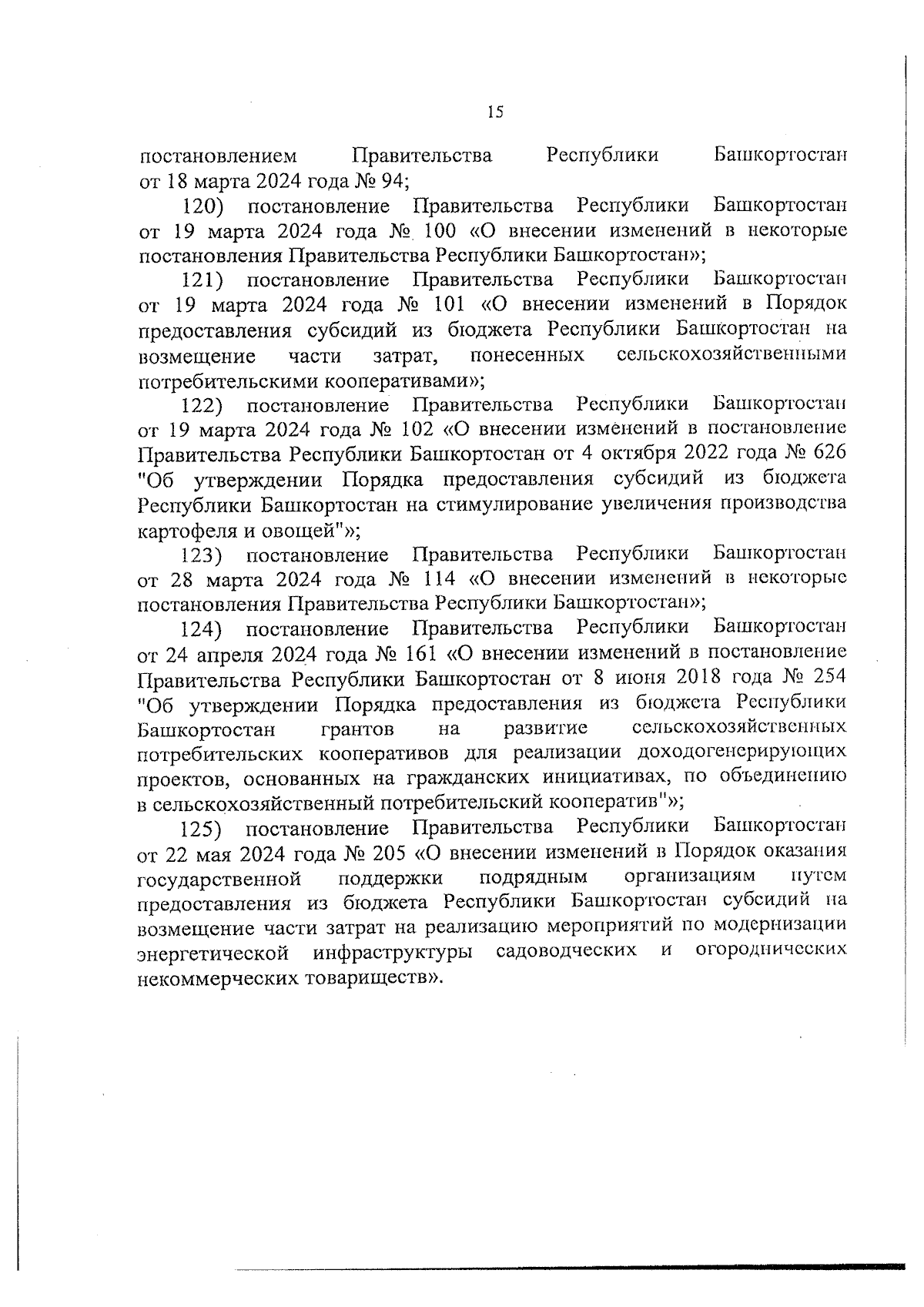 15

постановлением Правительства Республики Башкортостан от 18 марта 2024 года № 94;

120) постановление Правительства Республики Башкортостан от 19 марта 2024 года № 100 «О внесении изменений в некоторые постановления Правительства Республики Башкортостан»;

121) постановление Правительства Республики Башкортостан от 19 марта 2024 года № 101 «О внесении изменений в Порядок предоставления субсидий из бюджета Республики Башкортостан на возмещение части затрат, понесенных сельскохозяйственными потребительскими кооперативами»;

122) постановление Правительства Республики Башкортостан от 19 марта 2024 года № 102 «О внесении изменений в постановление Правительства Республики Башкортостан от 4 октября 2022 года № 626 "Об утверждении Порядка предоставления субсидий из бюджета Республики Башкортостан на стимулирование увеличения производства картофеля и овощей"»;

123) постановление Правительства Республики Башкортостан от 28 марта 2024 года № 114 «О внесении изменений в некоторые постановления Правительства Республики Башкортостан»;

124) постановление Правительства Республики Башкортостан от 24 апреля 2024 года № 161 «О внесении изменений в постановление Правительства Республики Башкортостан от 8 июня 2018 года № 254 "Об утверждении Порядка предоставления из бюджета Республики Башкортостан грантов на развитие сельскохозяйственных потребительских кооперативов для реализации доходогенерирующих проектов, основанных на гражданских инициативах, по объединению в сельскохозяйственный потребительский кооператив"»;

125) постановление Правительства Республики Башкортостан от 22 мая 2024 года № 205 «О внесении изменений в Порядок оказания государственной поддержки подрядным организациям путем предоставления из бюджета Республики Башкортостан субсидий на возмещение части затрат на реализацию мероприятий по модернизации энергетической инфраструктуры садоводческих и огороднических некоммерческих товариществ».